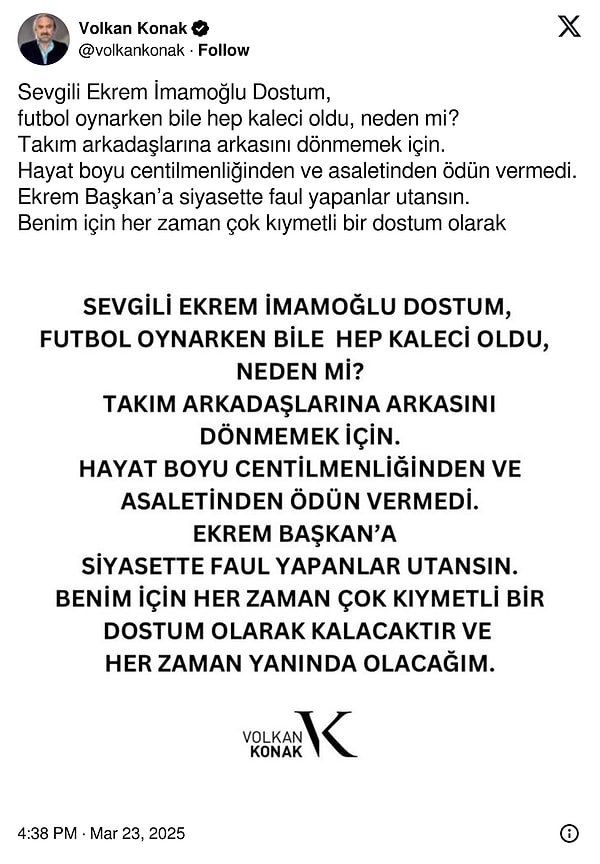 Volkan Konak
@volkankonak · Follow

Sevgili Ekrem İmamoğlu Dostum,
futbol oynarken bile hep kaleci oldu, neden mi?
Takım arkadaşlarına arkasını dönmemek için.
Hayat boyu centilmenliğinden ve asaletinden ödün vermedi.
Ekrem Başkan'a siyasette faul yapanlar utansın.
Benim için her zaman çok kıymetli bir dostum olarak

SEVGİLİ EKREM İMAMOĞLU DOSTUM,
FUTBOL OYNARKEN BİLE HEP KALECİ OLDU,
NEDEN Mİ?
TAKIM ARKADAŞLARINA ARKASINI
DÖNMEMEK İÇİN.
HAYAT BOYU CENTİLMENLİĞİNDEN VE
ASALETİNDEN ÖDÜN VERMEDİ.
EKREM BAŞKAN'A
SİYASETTE FAUL YAPANLAR UTANSIN.
BENİM İÇİN HER ZAMAN ÇOK KIYMETLİ BİR
DOSTUM OLARAK KALACAKTIR VE
HER ZAMAN YANINDA OLACAĞIM.

VOLKAN KONAK K

4:38 PM · Mar 23, 2025